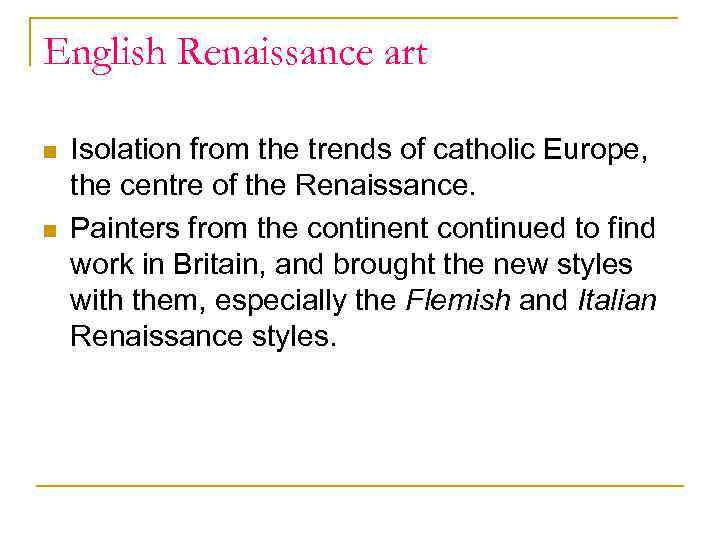 English Renaissance art

• Isolation from the trends of catholic Europe, the centre of the Renaissance.
• Painters from the continent continued to find work in Britain, and brought the new styles with them, especially the Flemish and Italian Renaissance styles.